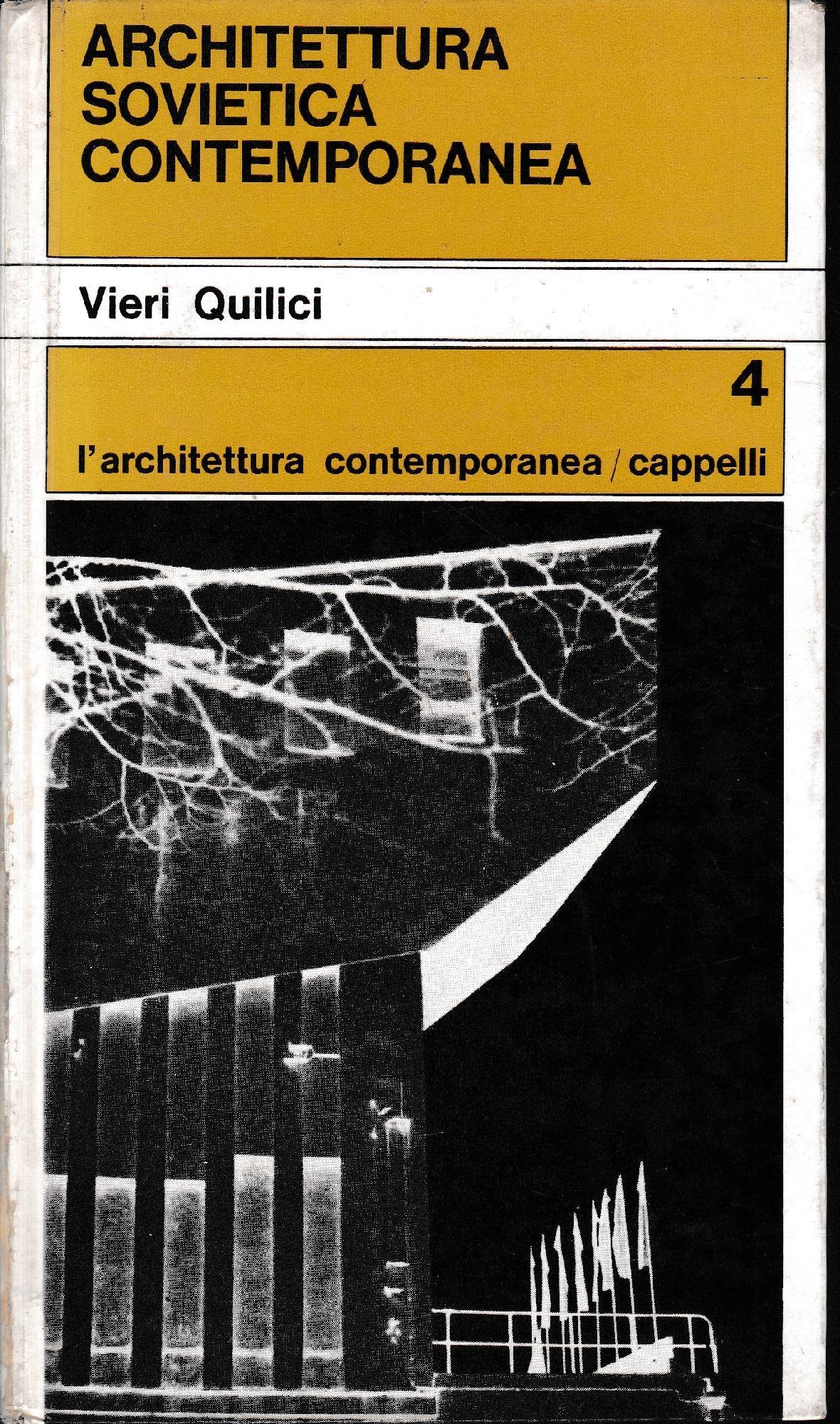 ARCHITETTURA
SOVIETICA
CONTEMPORANEA

Vieri Quilici

4

l'architettura contemporanea / cappelli